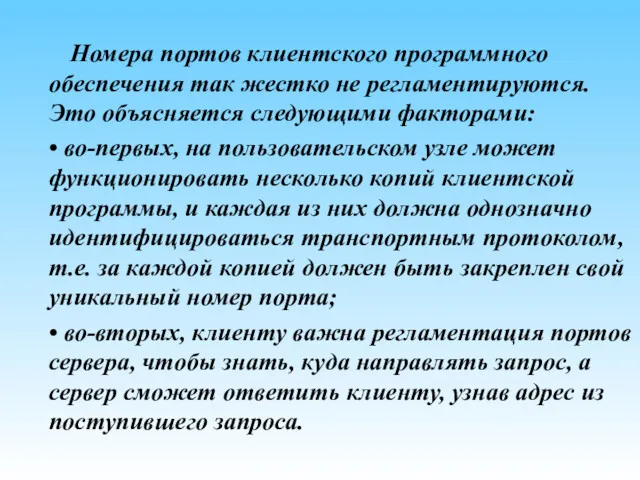 Номера портов клиентского программного обеспечения так жестко не регламентируются. Это объясняется следующими факторами:

• во-первых, на пользовательском узле может функционировать несколько копий клиентской программы, и каждая из них должна однозначно идентифицироваться транспортным протоколом, т.е. за каждой копией должен быть закреплен свой уникальный номер порта;

• во-вторых, клиенту важна регламентация портов сервера, чтобы знать, куда направлять запрос, а сервер сможет ответить клиенту, узнав адрес из поступившего запроса.